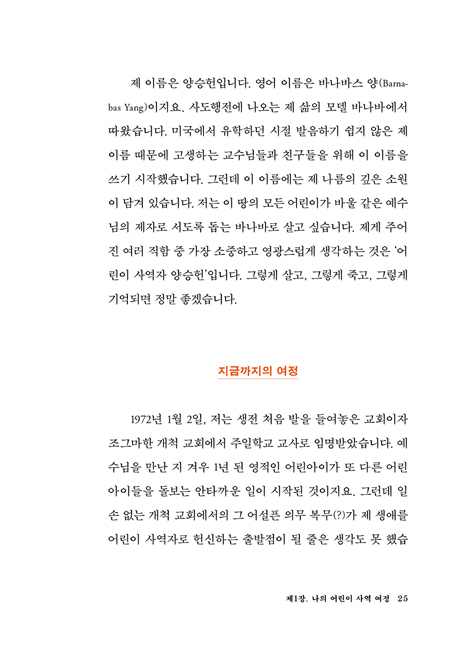 제 이름은 양승헌입니다. 영어 이름은 바나바스 양(Barnabas Yang)이지요. 사도행전에 나오는 제 삶의 모델 바나바에서 따왔습니다. 미국에서 유학하던 시절 발음하기 쉽지 않은 제 이름 때문에 고생하는 교수님들과 친구들을 위해 이 이름을 쓰기 시작했습니다. 그런데 이 이름에는 제 나름의 깊은 소원이 담겨 있습니다. 저는 이 땅의 모든 어린이가 바울 같은 예수님의 제자로 서도록 돕는 바나바로 살고 싶습니다. 제게 주어진 여러 직함 중 가장 소중하고 영광스럽게 생각하는 것은 '어린이 사역자 양승헌'입니다. 그렇게 살고, 그렇게 죽고, 그렇게 기억되면 정말 좋겠습니다.

지금까지의 여정

1972년 1월 2일, 저는 생전 처음 발을 들여놓은 교회이자 조그마한 개척 교회에서 주일학교 교사로 임명받았습니다. 예수님을 만난 지 겨우 1년 된 영적인 어린아이가 또 다른 어린아이들을 돌보는 안타까운 일이 시작된 것이지요. 그런데 일손 없는 개척 교회에서의 그 어설픈 의무 복무(?)가 제 생애를 어린이 사역자로 헌신하는 출발점이 될 줄은 생각도 못 했습

제1장. 나의 어린이 사역 여정 25